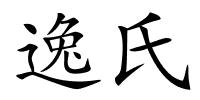 逸氏